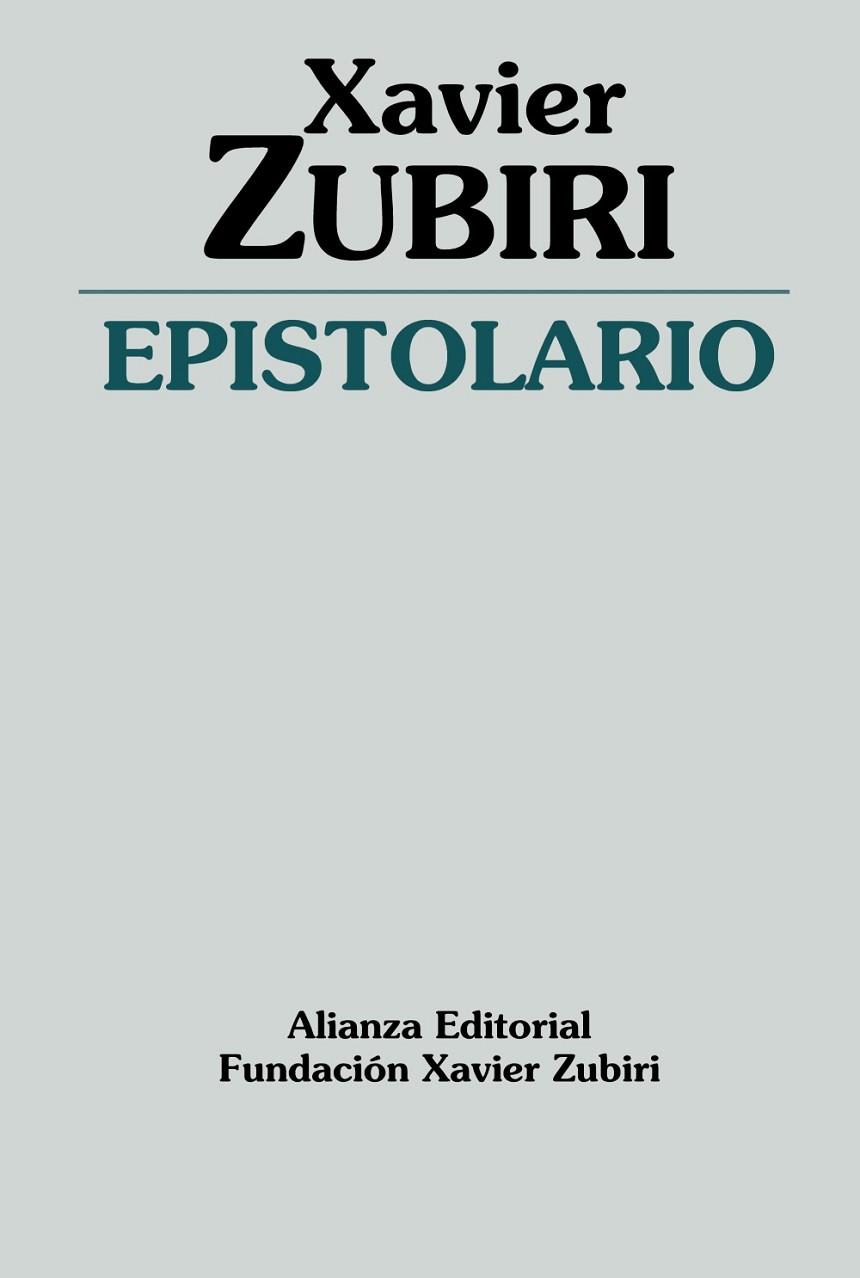 Xavier
ZUBIRI

EPISTOLARIO

Alianza Editorial
Fundación Xavier Zubiri